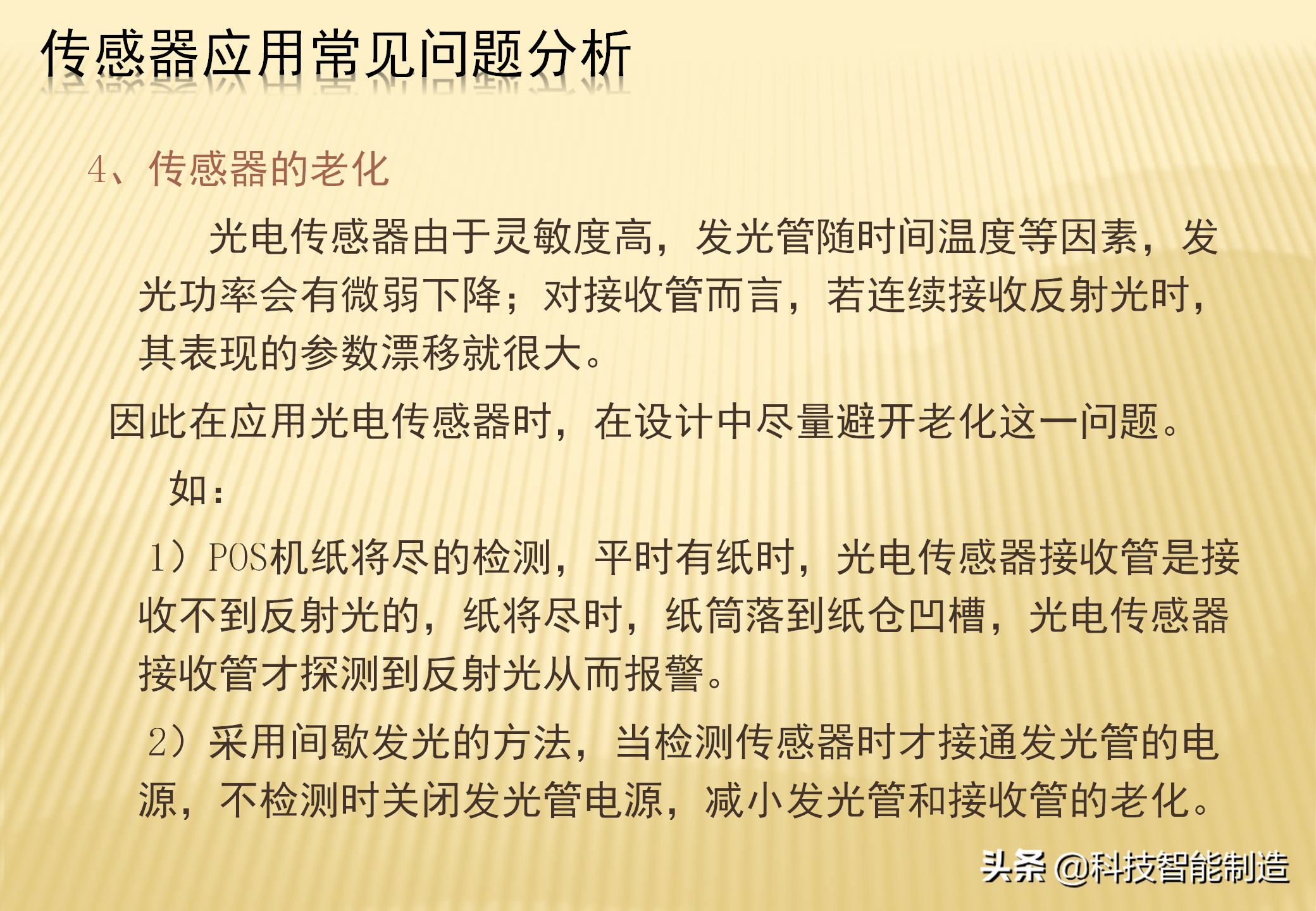 传感器应用常见问题分析

4、传感器的老化

光电传感器由于灵敏度高，发光管随时间温度等因素，发光功率会有微弱下降；对接收管而言，若连续接收反射光时，其表现的参数漂移就很大。

因此在应用光电传感器时，在设计中尽量避开老化这一问题。

如：

1）POS机纸将尽的检测，平时有纸时，光电传感器接收管是接收不到反射光的，纸将尽时，纸筒落到纸仓凹槽，光电传感器接收管才探测到反射光从而报警。

2）采用间歇发光的方法，当检测传感器时才接通发光管的电源，不检测时关闭发光管电源，减小发光管和接收管的老化。

头条 @科技智能制造